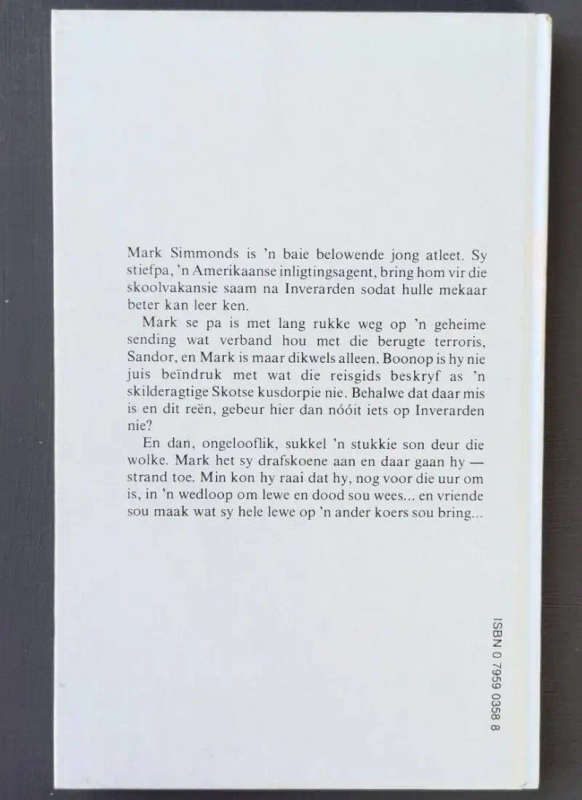 Mark Simmonds is 'n baie belowende jong atleet. Sy stiefpa, 'n Amerikaanse inligtingsagent, bring hom vir die skoolvakansie saam na Inverarden sodat hulle mekaar beter kan leer ken.

Mark se pa is met lang rukke weg op 'n geheime sending wat verband hou met die berugte terroris, Sandor, en Mark is maar dikwels alleen. Boonop is hy nie juis beïndruk met wat die reisgids beskryf as 'n skilderagtige Skotse kusdorpie nie. Behalwe dat daar mis is en dit reën, gebeur hier dan nóóit iets op Inverarden nie?

En dan, ongelooflik, sukkel 'n stukkie son deur die wolke. Mark het sy drafskoene aan en daar gaan hy — strand toe. Min kon hy raai dat hy, nog voor die uur om is, in 'n wedloop om lewe en dood sou wees... en vriende sou maak wat sy hele lewe op 'n ander koers sou bring...

ISBN 0 7959 0358 8